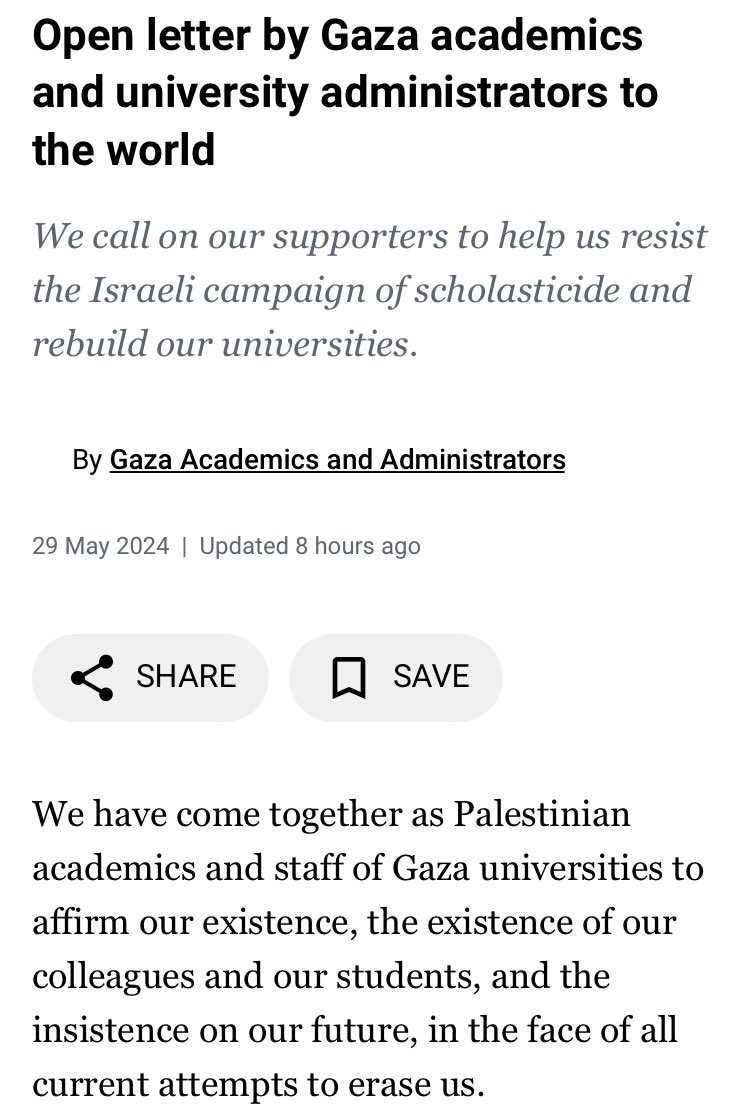 Open letter by Gaza academics and university administrators to the world

We call on our supporters to help us resist the Israeli campaign of scholasticide and rebuild our universities.

By Gaza Academics and Administrators

29 May 2024 | Updated 8 hours ago

SHARE

SAVE

We have come together as Palestinian academics and staff of Gaza universities to affirm our existence, the existence of our colleagues and our students, and the insistence on our future, in the face of all current attempts to erase us.